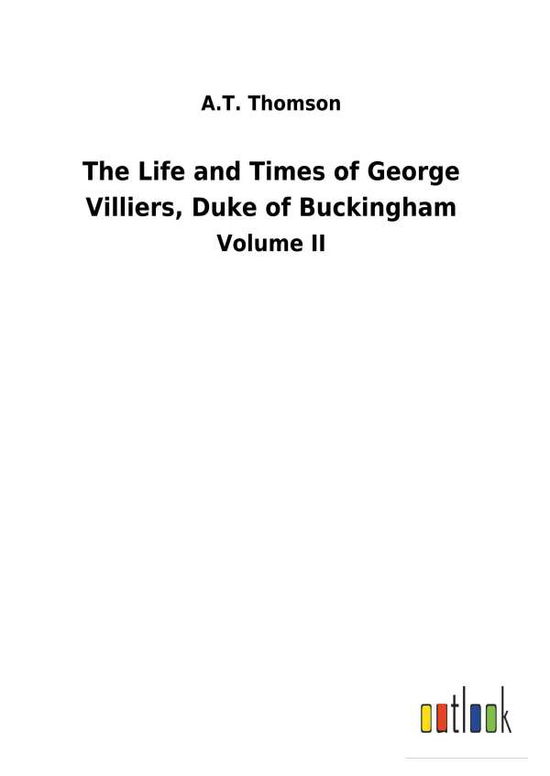 A.T. Thomson

The Life and Times of George Villiers, Duke of Buckingham

Volume II

outlook